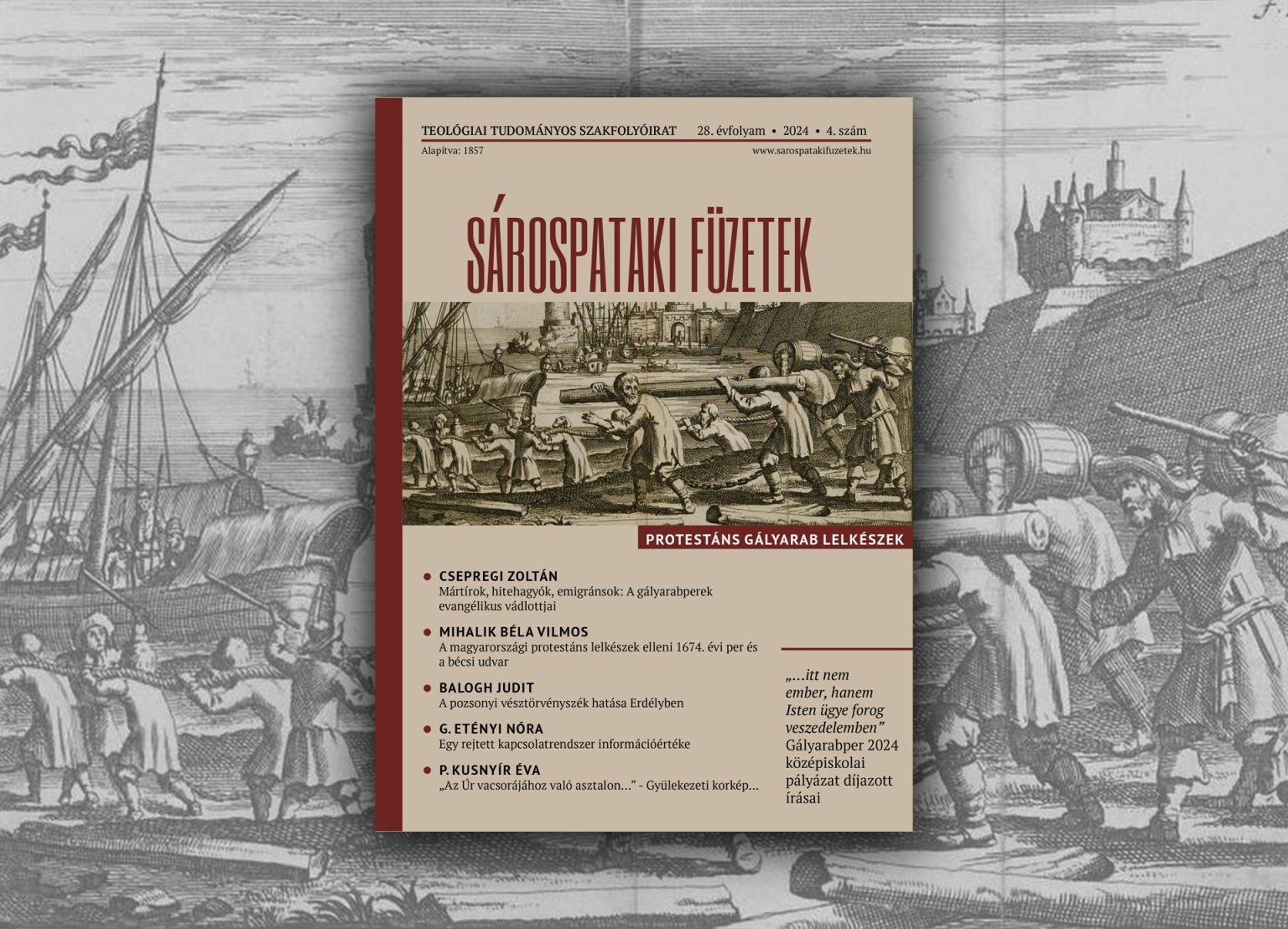 TEOLÓGIAI TUDOMÁNYOS SZAKFOLYÓIRAT 28. évfolyam • 2024 • 4. szám

Alapítva: 1857 www.sarospatakifuzetek.hu

SÁROSPATAKI FÜZETEK

PROTESTÁNS GÁLYARAB LELKÉSZEK

• CSEPREGI ZOLTÁN
Mártírok, hitehagyók, emigránsok: A gályarabperek evangélikus vádlottjai

• MIHALIK BÉLA VILMOS
A magyarországi protestáns lelkészek elleni 1674. évi per és a bécsi udvar

• BALOGH JUDIT
A pozsonyi vésztörvényszék hatása Erdélyben

• G. ETÉNYI NÓRA
Egy rejtett kapcsolatrendszer információértéke

• P. KUSNYÍR ÉVA
„Az Úr vacsorájához való asztalon…" - Gyülekezeti korkép…

„…itt nem ember, hanem Isten ügye forog veszedelemben"
Gályarabper 2024 középiskolai pályázat díjazott írásai